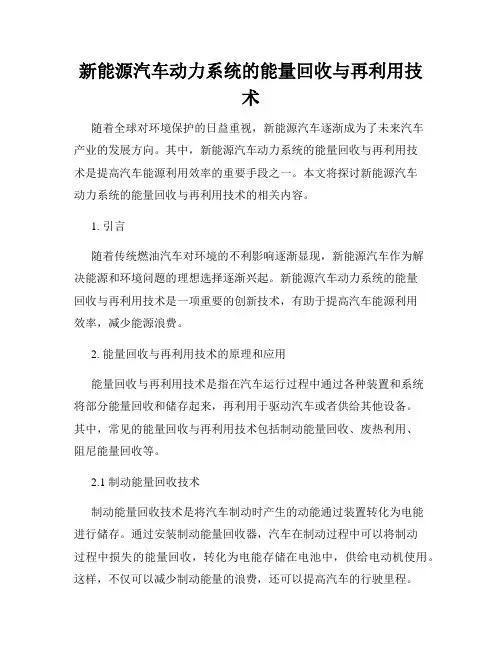 新能源汽车动力系统的能量回收与再利用技术

随着全球对环境保护的日益重视，新能源汽车逐渐成为了未来汽车产业的发展方向。其中，新能源汽车动力系统的能量回收与再利用技术是提高汽车能源利用效率的重要手段之一。本文将探讨新能源汽车动力系统的能量回收与再利用技术的相关内容。

1. 引言

随着传统燃油汽车对环境的不利影响逐渐显现，新能源汽车作为解决能源和环境问题的理想选择逐渐兴起。新能源汽车动力系统的能量回收与再利用技术是一项重要的创新技术，有助于提高汽车能源利用效率，减少能源浪费。

2. 能量回收与再利用技术的原理和应用

能量回收与再利用技术是指在汽车运行过程中通过各种装置和系统将部分能量回收和储存起来，再利用于驱动汽车或者供给其他设备。其中，常见的能量回收与再利用技术包括制动能量回收、废热利用、阻尼能量回收等。

2.1 制动能量回收技术

制动能量回收技术是将汽车制动时产生的动能通过装置转化为电能进行储存。通过安装制动能量回收器，汽车在制动过程中可以将制动过程中损失的能量回收，转化为电能存储在电池中，供给电动机使用。这样，不仅可以减少制动能量的浪费，还可以提高汽车的行驶里程。